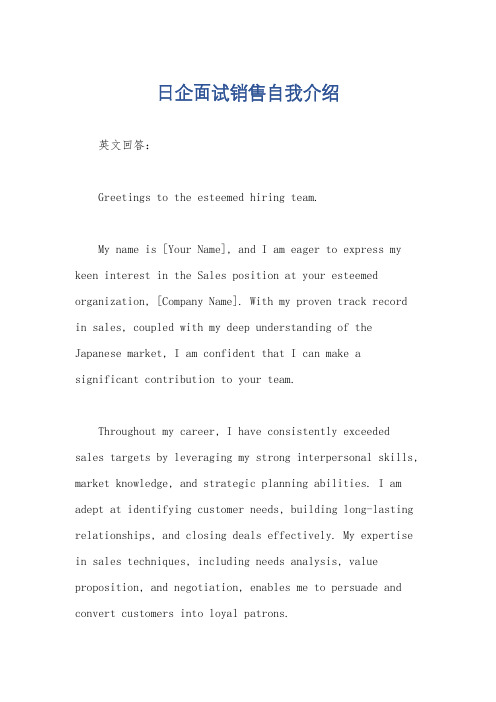 日企面试销售自我介绍

英文回答：

Greetings to the esteemed hiring team.

My name is [Your Name], and I am eager to express my keen interest in the Sales position at your esteemed organization, [Company Name]. With my proven track record in sales, coupled with my deep understanding of the Japanese market, I am confident that I can make a significant contribution to your team.

Throughout my career, I have consistently exceeded sales targets by leveraging my strong interpersonal skills, market knowledge, and strategic planning abilities. I am adept at identifying customer needs, building long-lasting relationships, and closing deals effectively. My expertise in sales techniques, including needs analysis, value proposition, and negotiation, enables me to persuade and convert customers into loyal patrons.